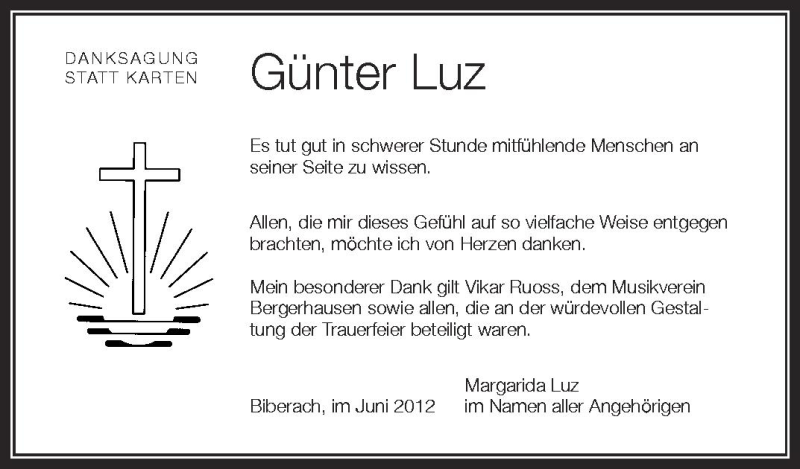 DANKSAGUNG
STATT KARTEN

Günter Luz

Es tut gut in schwerer Stunde mitfühlende Menschen an seiner Seite zu wissen.

Allen, die mir dieses Gefühl auf so vielfache Weise entgegen brachten, möchte ich von Herzen danken.

Mein besonderer Dank gilt Vikar Ruoss, dem Musikverein Bergerhausen sowie allen, die an der würdevollen Gestaltung der Trauerfeier beteiligt waren.

Biberach, im Juni 2012

Margarida Luz
im Namen aller Angehörigen